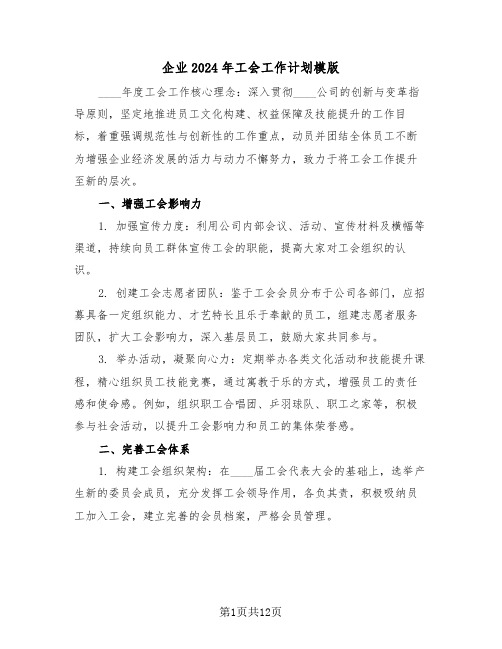 企业2024年工会工作计划模版

____年度工会工作核心理念：深入贯彻____公司的创新与变革指导原则，坚定地推进员工文化构建、权益保障及技能提升的工作目标，着重强调规范性与创新性的工作重点，动员并团结全体员工不断为增强企业经济发展的活力与动力不懈努力，致力于将工会工作提升至新的层次。

一、增强工会影响力

1. 加强宣传力度：利用公司内部会议、活动、宣传材料及横幅等渠道，持续向员工群体宣传工会的职能，提高大家对工会组织的认识。

2. 创建工会志愿者团队：鉴于工会会员分布于公司各部门，应招募具备一定组织能力、才艺特长且乐于奉献的员工，组建志愿者服务团队，扩大工会影响力，深入基层员工，鼓励大家共同参与。

3. 举办活动，凝聚向心力：定期举办各类文化活动和技能提升课程，精心组织员工技能竞赛，通过寓教于乐的方式，增强员工的责任感和使命感。例如，组织职工合唱团、乒羽球队、职工之家等，积极参与社会活动，以提升工会影响力和员工的集体荣誉感。

二、完善工会体系

1. 构建工会组织架构：在____届工会代表大会的基础上，选举产生新的委员会成员，充分发挥工会领导作用，各负其责，积极吸纳员工加入工会，建立完善的会员档案，严格会员管理。

第1页共12页